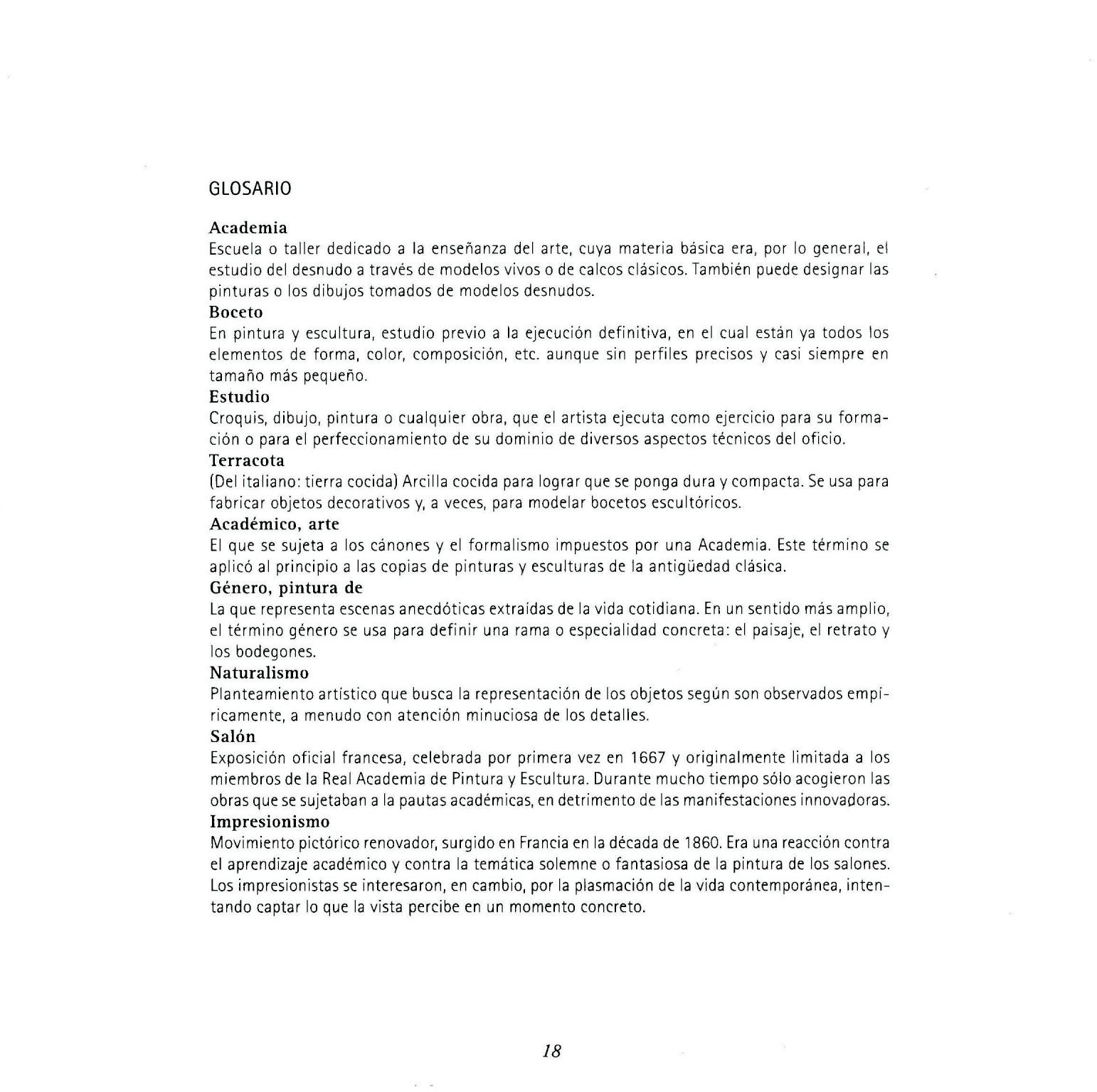 GLOSARIO

Academia
Escuela o taller dedicado a la enseñanza del arte, cuya materia básica era, por lo general, el estudio del desnudo a través de modelos vivos o de calcos clásicos. También puede designar las pinturas o los dibujos tomados de modelos desnudos.

Boceto
En pintura y escultura, estudio previo a la ejecución definitiva, en el cual están ya todos los elementos de forma, color, composición, etc. aunque sin perfiles precisos y casi siempre en tamaño más pequeño.

Estudio
Croquis, dibujo, pintura o cualquier obra, que el artista ejecuta como ejercicio para su formación o para el perfeccionamiento de su dominio de diversos aspectos técnicos del oficio.

Terracota
(Del italiano: tierra cocida) Arcilla cocida para lograr que se ponga dura y compacta. Se usa para fabricar objetos decorativos y, a veces, para modelar bocetos escultóricos.

Académico, arte
El que se sujeta a los cánones y el formalismo impuestos por una Academia. Este término se aplicó al principio a las copias de pinturas y esculturas de la antigüedad clásica.

Género, pintura de
La que representa escenas anecdóticas extraídas de la vida cotidiana. En un sentido más amplio, el término género se usa para definir una rama o especialidad concreta: el paisaje, el retrato y los bodegones.

Naturalismo
Planteamiento artístico que busca la representación de los objetos según son observados empíricamente, a menudo con atención minuciosa de los detalles.

Salón
Exposición oficial francesa, celebrada por primera vez en 1667 y originalmente limitada a los miembros de la Real Academia de Pintura y Escultura. Durante mucho tiempo sólo acogieron las obras que se sujetaban a la pautas académicas, en detrimento de las manifestaciones innovadoras.

Impresionismo
Movimiento pictórico renovador, surgido en Francia en la década de 1860. Era una reacción contra el aprendizaje académico y contra la temática solemne o fantasiosa de la pintura de los salones. Los impresionistas se interesaron, en cambio, por la plasmación de la vida contemporánea, intentando captar lo que la vista percibe en un momento concreto.

18